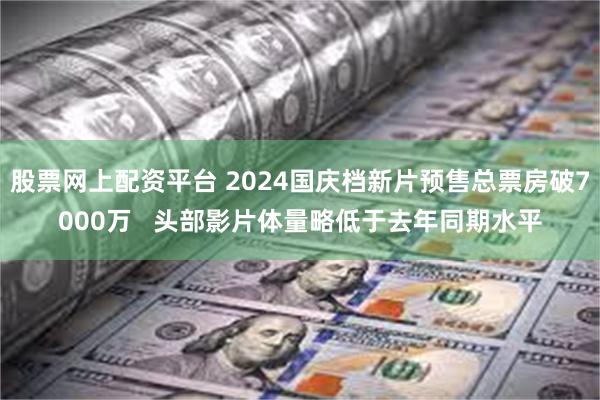 股票网上配资平台 2024国庆档新片预售总票房破7000万　头部影片体量略低于去年同期水平